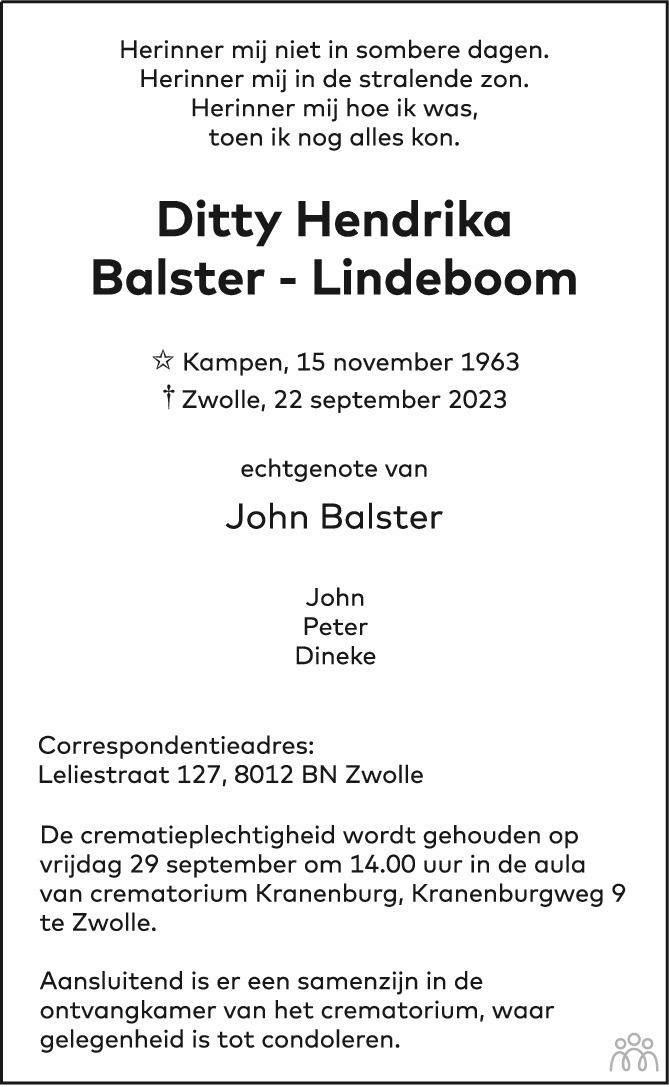 Herinner mij niet in sombere dagen.
Herinner mij in de stralende zon.
Herinner mij hoe ik was,
toen ik nog alles kon.

Ditty Hendrika
Balster - Lindeboom

☆ Kampen, 15 november 1963
† Zwolle, 22 september 2023

echtgenote van

John Balster

John
Peter
Dineke

Correspondentieadres:
Leliestraat 127, 8012 BN Zwolle

De crematieplechtigheid wordt gehouden op vrijdag 29 september om 14.00 uur in de aula van crematorium Kranenburg, Kranenburgweg 9 te Zwolle.

Aansluitend is er een samenzijn in de ontvangkamer van het crematorium, waar gelegenheid is tot condoleren.